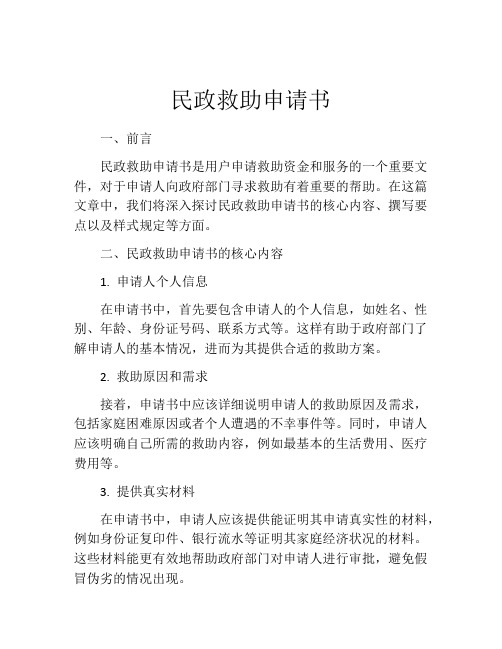 民政救助申请书

一、前言

民政救助申请书是用户申请救助资金和服务的一个重要文件，对于申请人向政府部门寻求救助有着重要的帮助。在这篇文章中，我们将深入探讨民政救助申请书的核心内容、撰写要点以及样式规定等方面。

二、民政救助申请书的核心内容

1. 申请人个人信息

在申请书中，首先要包含申请人的个人信息，如姓名、性别、年龄、身份证号码、联系方式等。这样有助于政府部门了解申请人的基本情况，进而为其提供合适的救助方案。

2. 救助原因和需求

接着，申请书中应该详细说明申请人的救助原因及需求，包括家庭困难原因或者个人遭遇的不幸事件等。同时，申请人应该明确自己所需的救助内容，例如最基本的生活费用、医疗费用等。

3. 提供真实材料

在申请书中，申请人应该提供能证明其申请真实性的材料，例如身份证复印件、银行流水等证明其家庭经济状况的材料。这些材料能更有效地帮助政府部门对申请人进行审批，避免假冒伪劣的情况出现。